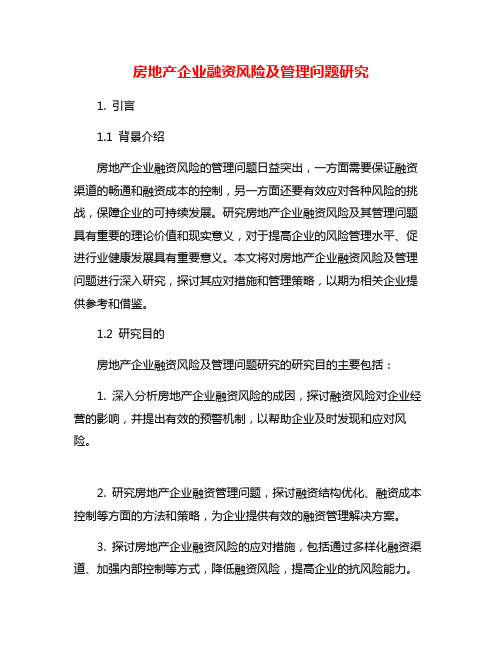 房地产企业融资风险及管理问题研究

1. 引言

1.1 背景介绍

房地产企业融资风险的管理问题日益突出，一方面需要保证融资渠道的畅通和融资成本的控制，另一方面还要有效应对各种风险的挑战，保障企业的可持续发展。研究房地产企业融资风险及其管理问题具有重要的理论价值和现实意义，对于提高企业的风险管理水平、促进行业健康发展具有重要意义。本文将对房地产企业融资风险及管理问题进行深入研究，探讨其应对措施和管理策略，以期为相关企业提供参考和借鉴。

1.2 研究目的

房地产企业融资风险及管理问题研究的研究目的主要包括：

1. 深入分析房地产企业融资风险的成因，探讨融资风险对企业经营的影响，并提出有效的预警机制，以帮助企业及时发现和应对风险。

2. 研究房地产企业融资管理问题，探讨融资结构优化、融资成本控制等方面的方法和策略，为企业提供有效的融资管理解决方案。

3. 探讨房地产企业融资风险的应对措施，包括通过多样化融资渠道、加强内部控制等方式，降低融资风险，提高企业的抗风险能力。